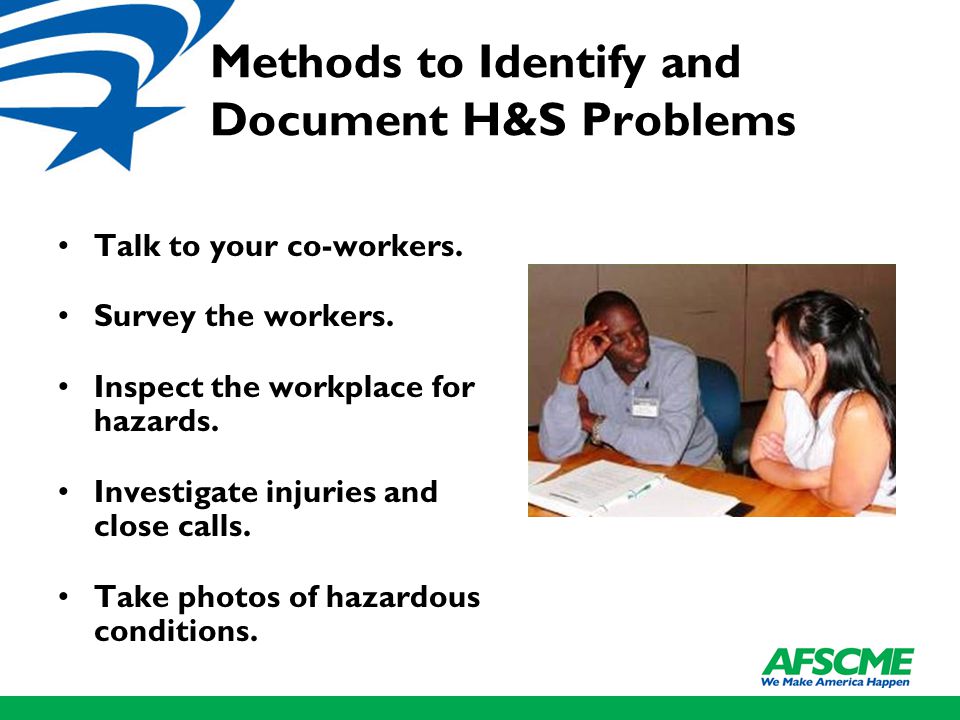 Methods to Identify and Document H&S Problems

• Talk to your co-workers.

• Survey the workers.

• Inspect the workplace for hazards.

• Investigate injuries and close calls.

• Take photos of hazardous conditions.

AFSCME
We Make America Happen